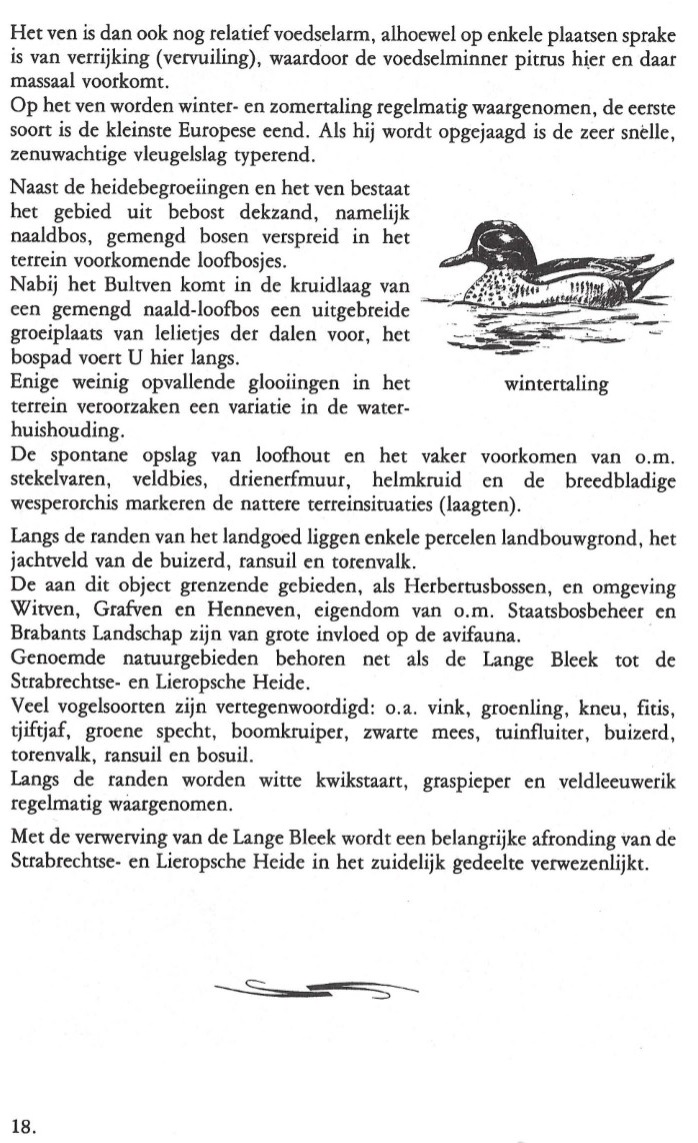 Het ven is dan ook nog relatief voedselarm, alhoewel op enkele plaatsen sprake is van verrijking (vervuiling), waardoor de voedselminner pitrus hier en daar massaal voorkomt.
Op het ven worden winter- en zomertaling regelmatig waargenomen, de eerste soort is de kleinste Europese eend. Als hij wordt opgejaagd is de zeer snelle, zenuwachtige vleugelslag typerend.

Naast de heidebegroeiingen en het ven bestaat het gebied uit bebost dekzand, namelijk naaldbos, gemengd bosen verspreid in het terrein voorkomende loofbosjes.
Nabij het Bultven komt in de kruidlaag van een gemengd naald-loofbos een uitgebreide groeiplaats van lelietjes der dalen voor, het bospad voert U hier langs.
Enige weinig opvallende glooiingen in het terrein veroorzaken een variatie in de waterhuishouding.

wintertaling

De spontane opslag van loofhout en het vaker voorkomen van o.m. stekelvaren, veldbies, drienerfmuur, helmkruid en de breedbladige wesperorchis markeren de nattere terreinsituaties (laagten).

Langs de randen van het landgoed liggen enkele percelen landbouwgrond, het jachtveld van de buizerd, ransuil en torenvalk.
De aan dit object grenzende gebieden, als Herbertusbossen, en omgeving Witven, Grafven en Henneven, eigendom van o.m. Staatsbosbeheer en Brabants Landschap zijn van grote invloed op de avifauna.
Genoemde natuurgebieden behoren net als de Lange Bleek tot de Strabrechtse- en Lieropsche Heide.
Veel vogelsoorten zijn vertegenwoordigd: o.a. vink, groenling, kneu, fitis, tjiftjaf, groene specht, boomkruiper, zwarte mees, tuinfluiter, buizerd, torenvalk, ransuil en bosuil.
Langs de randen worden witte kwikstaart, graspieper en veldleeuwerik regelmatig waargenomen.

Met de verwerving van de Lange Bleek wordt een belangrijke afronding van de Strabrechtse- en Lieropsche Heide in het zuidelijk gedeelte verwezenlijkt.

18.